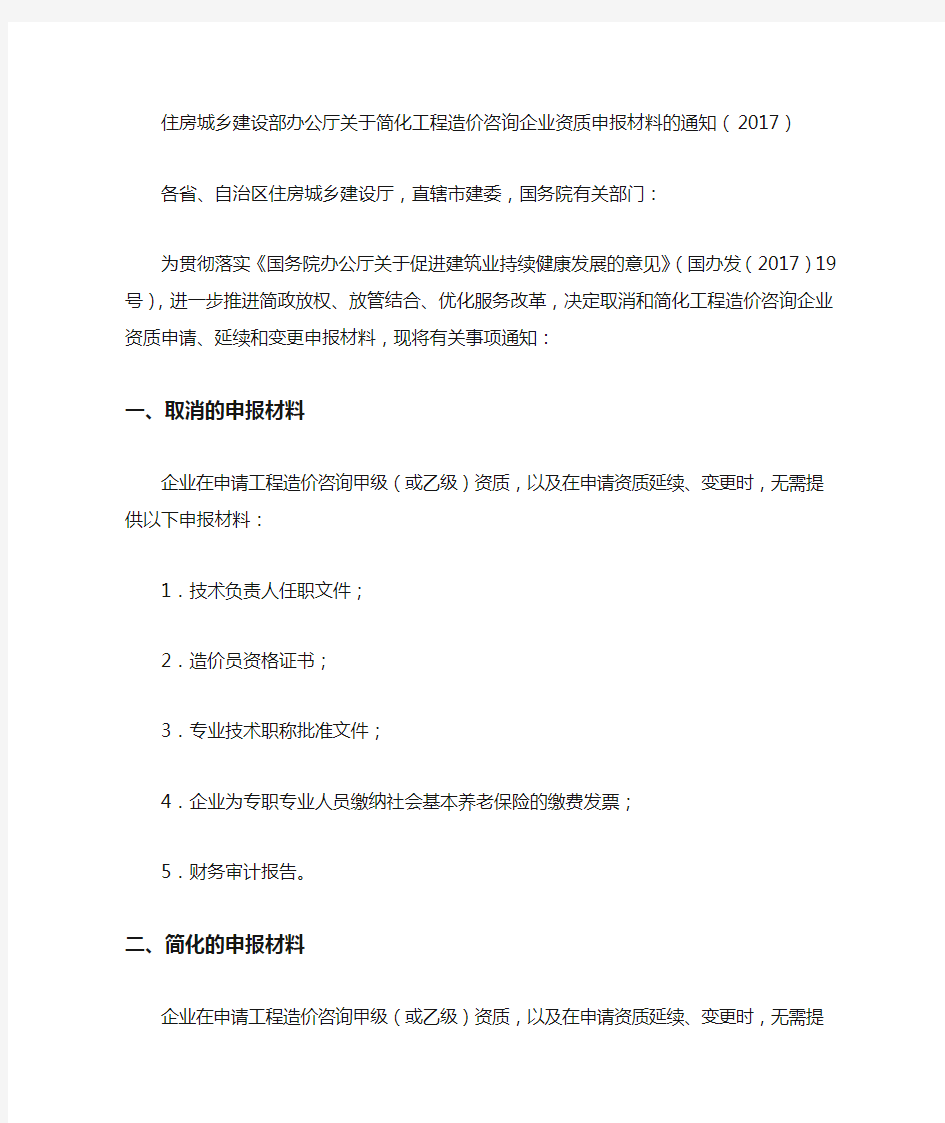 住房城乡建设部办公厅关于简化工程造价咨询企业资质申报材料的通知（2017）

各省、自治区住房城乡建设厅，直辖市建委，国务院有关部门：

为贯彻落实《国务院办公厅关于促进建筑业持续健康发展的意见》（国办发（2017）19号），进一步推进简政放权、放管结合、优化服务改革，决定取消和简化工程造价咨询企业资质申请、延续和变更申报材料，现将有关事项通知：

一、取消的申报材料

企业在申请工程造价咨询甲级（或乙级）资质，以及在申请资质延续、变更时，无需提供以下申报材料：

1．技术负责人任职文件；

2．造价员资格证书；

3．专业技术职称批准文件；

4．企业为专职专业人员缴纳社会基本养老保险的缴费发票；

5．财务审计报告。

二、简化的申报材料

企业在申请工程造价咨询甲级（或乙级）资质，以及在申请资质延续、变更时，无需提